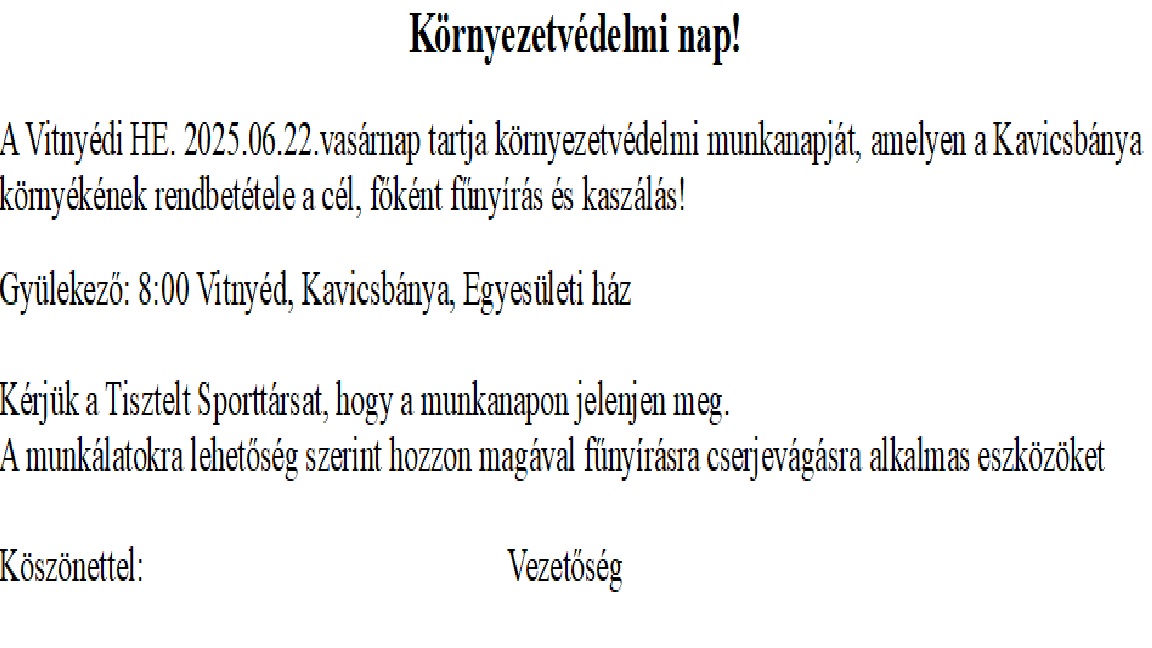 Környezetvédelmi nap!

A Vitnyédi HE. 2025.06.22.vasárnap tartja környezetvédelmi munkanapját, amelyen a Kavicsbánya környékének rendbetétele a cél, főként fűnyírás és kaszálás!

Gyülekező: 8:00 Vitnyéd, Kavicsbánya, Egyesületi ház

Kérjük a Tisztelt Sporttársat, hogy a munkanapon jelenjen meg.
A munkálatokra lehetőség szerint hozzon magával fűnyírásra cserjevágásra alkalmas eszközöket

Köszönettel: Vezetőség